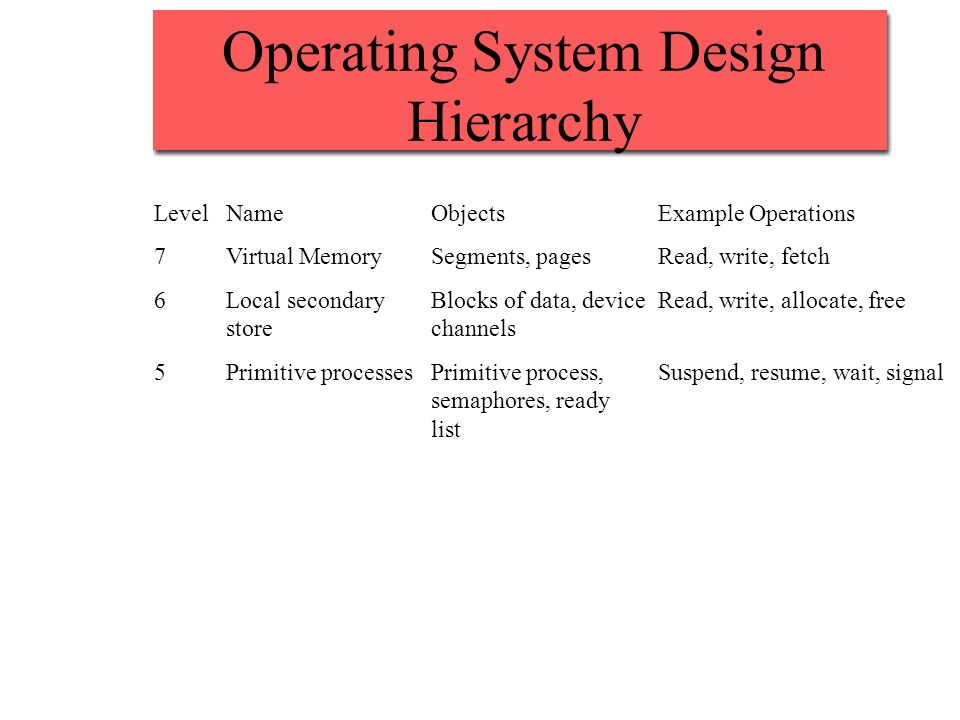 Operating System Design Hierarchy

| Level | Name | Objects | Example Operations |
|---|---|---|---|
| 7 | Virtual Memory | Segments, pages | Read, write, fetch |
| 6 | Local secondary store | Blocks of data, device channels | Read, write, allocate, free |
| 5 | Primitive processes | Primitive process, semaphores, ready list | Suspend, resume, wait, signal |